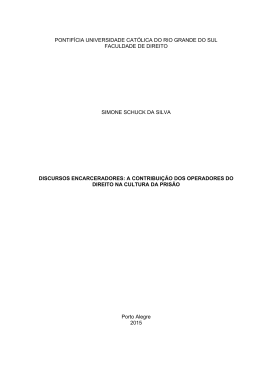 PONTIFÍCIA UNIVERSIDADE CATÓLICA DO RIO GRANDE DO SUL
FACULDADE DE DIREITO

SIMONE SCHUCK DA SILVA

DISCURSOS ENCARCERADORES: A CONTRIBUIÇÃO DOS OPERADORES DO DIREITO NA CULTURA DA PRISÃO

Porto Alegre
2015